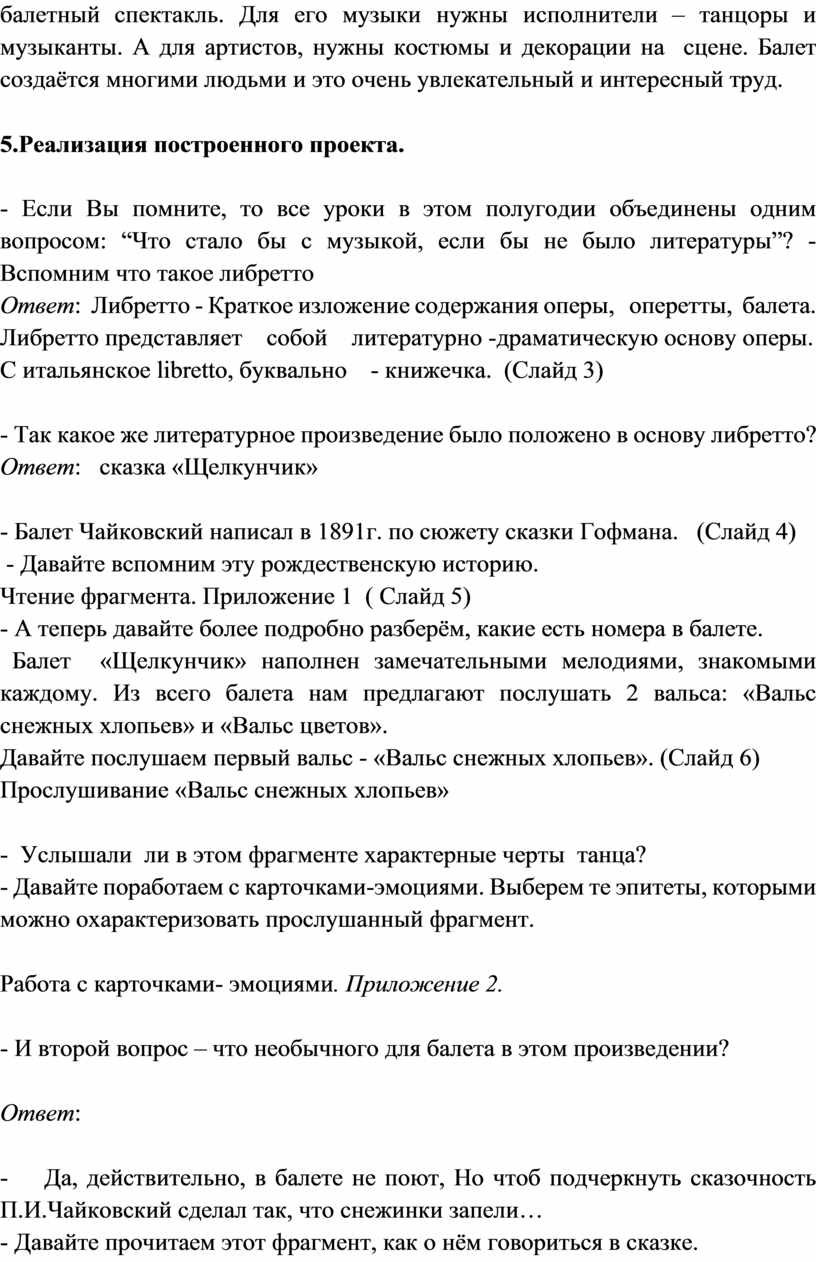 балетный спектакль. Для его музыки нужны исполнители – танцоры и музыканты. А для артистов, нужны костюмы и декорации на сцене. Балет создаётся многими людьми и это очень увлекательный и интересный труд.

5.Реализация построенного проекта.

- Если Вы помните, то все уроки в этом полугодии объединены одним вопросом: “Что стало бы с музыкой, если бы не было литературы”? - Вспомним что такое либретто
Ответ: Либретто - Краткое изложение содержания оперы, оперетты, балета. Либретто представляет собой литературно -драматическую основу оперы. С итальянское libretto, буквально - книжечка. (Слайд 3)

- Так какое же литературное произведение было положено в основу либретто?
Ответ: сказка «Щелкунчик»

- Балет Чайковский написал в 1891г. по сюжету сказки Гофмана. (Слайд 4)
- Давайте вспомним эту рождественскую историю.
Чтение фрагмента. Приложение 1 ( Слайд 5)
- А теперь давайте более подробно разберём, какие есть номера в балете.
Балет «Щелкунчик» наполнен замечательными мелодиями, знакомыми каждому. Из всего балета нам предлагают послушать 2 вальса: «Вальс снежных хлопьев» и «Вальс цветов».
Давайте послушаем первый вальс - «Вальс снежных хлопьев». (Слайд 6)
Прослушивание «Вальс снежных хлопьев»

- Услышали ли в этом фрагменте характерные черты танца?
- Давайте поработаем с карточками-эмоциями. Выберем те эпитеты, которыми можно охарактеризовать прослушанный фрагмент.

Работа с карточками- эмоциями. Приложение 2.

- И второй вопрос – что необычного для балета в этом произведении?

Ответ:

- Да, действительно, в балете не поют, Но чтоб подчеркнуть сказочность П.И.Чайковский сделал так, что снежинки запели…
- Давайте прочитаем этот фрагмент, как о нём говориться в сказке.